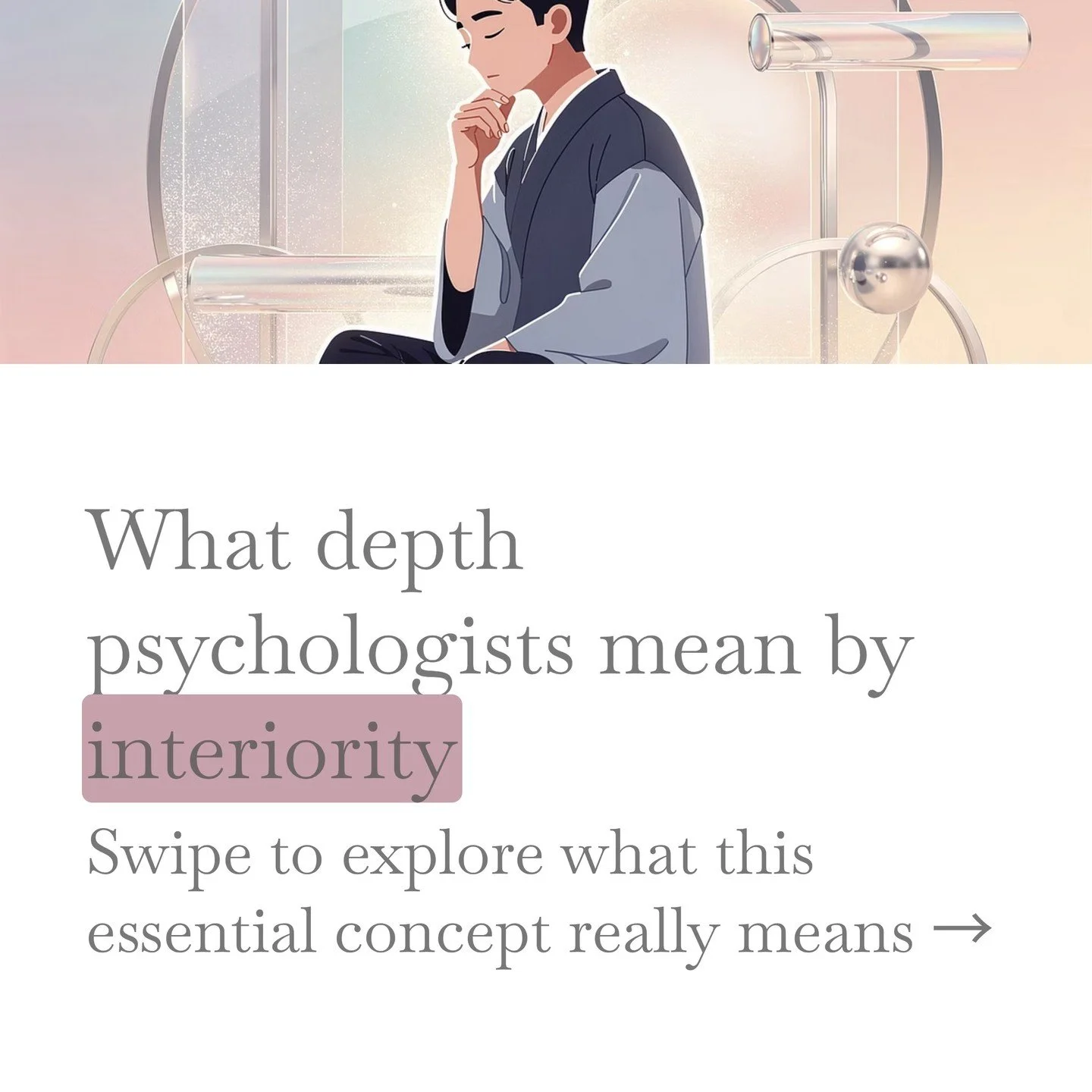 What depth psychologists mean by interiority

Swipe to explore what this essential concept really means →